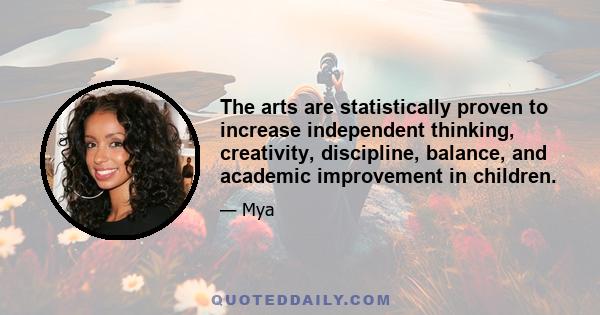 The arts are statistically proven to increase independent thinking, creativity, discipline, balance, and academic improvement in children.

— Mya

QUOTEDDAILY.COM